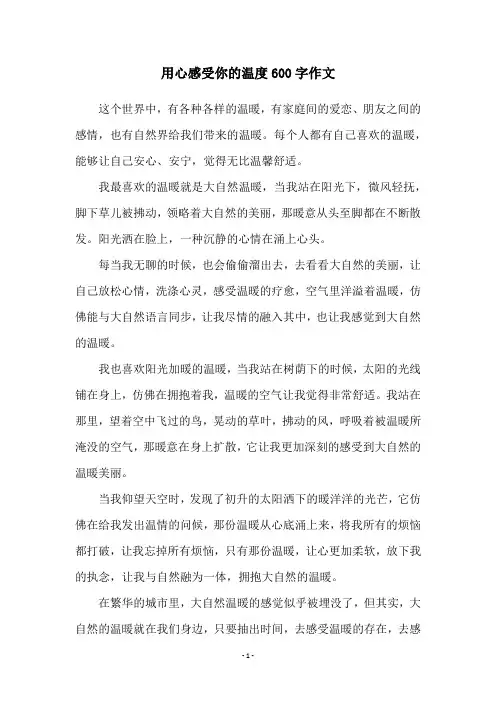 用心感受你的温度600字作文

这个世界中，有各种各样的温暖，有家庭间的爱恋、朋友之间的感情，也有自然界给我们带来的温暖。每个人都有自己喜欢的温暖，能够让自己安心、安宁，觉得无比温馨舒适。

我最喜欢的温暖就是大自然温暖，当我站在阳光下，微风轻抚，脚下草儿被拂动，领略着大自然的美丽，那暖意从头至脚都在不断散发。阳光洒在脸上，一种沉静的心情在涌上心头。

每当我无聊的时候，也会偷偷溜出去，去看看大自然的美丽，让自己放松心情，洗涤心灵，感受温暖的疗愈，空气里洋溢着温暖，仿佛能与大自然语言同步，让我尽情的融入其中，也让我感觉到大自然的温暖。

我也喜欢阳光加暖的温暖，当我站在树荫下的时候，太阳的光线铺在身上，仿佛在拥抱着我，温暖的空气让我觉得非常舒适。我站在那里，望着空中飞过的鸟，晃动的草叶，拂动的风，呼吸着被温暖所淹没的空气，那暖意在身上扩散，它让我更加深刻的感受到大自然的温暖美丽。

当我仰望天空时，发现了初升的太阳洒下的暖洋洋的光芒，它仿佛在给我发出温情的问候，那份温暖从心底涌上来，将我所有的烦恼都打破，让我忘掉所有烦恼，只有那份温暖，让心更加柔软，放下我的执念，让我与自然融为一体，拥抱大自然的温暖。

在繁华的城市里，大自然温暖的感觉似乎被埋没了，但其实，大自然的温暖就在我们身边，只要抽出时间，去感受温暖的存在，去感

- 1 -